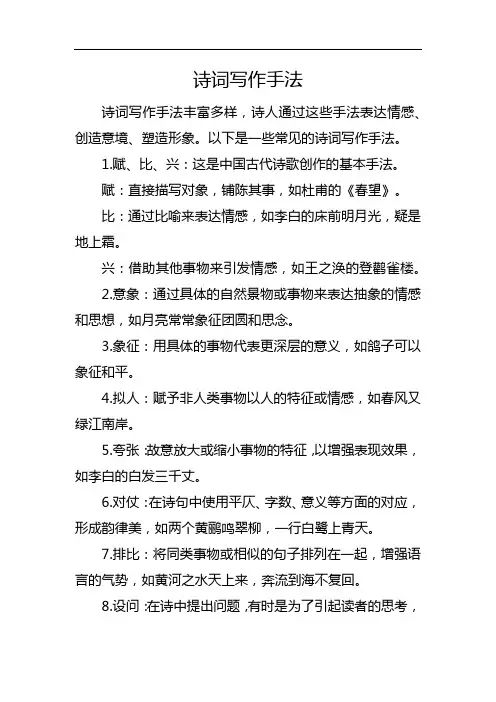 诗词写作手法

诗词写作手法丰富多样，诗人通过这些手法表达情感、创造意境、塑造形象。以下是一些常见的诗词写作手法。

1.赋、比、兴：这是中国古代诗歌创作的基本手法。

赋：直接描写对象，铺陈其事，如杜甫的《春望》。

比：通过比喻来表达情感，如李白的床前明月光，疑是地上霜。

兴：借助其他事物来引发情感，如王之涣的登鹳雀楼。

2.意象：通过具体的自然景物或事物来表达抽象的情感和思想，如月亮常常象征团圆和思念。

3.象征：用具体的事物代表更深层的意义，如鸽子可以象征和平。

4.拟人：赋予非人类事物以人的特征或情感，如春风又绿江南岸。

5.夸张：故意放大或缩小事物的特征，以增强表现效果，如李白的白发三千丈。

6.对仗：在诗句中使用平仄、字数、意义等方面的对应，形成韵律美，如两个黄鹂鸣翠柳，一行白鹭上青天。

7.排比：将同类事物或相似的句子排列在一起，增强语言的气势，如黄河之水天上来，奔流到海不复回。

8.设问：在诗中提出问题，有时是为了引起读者的思考，